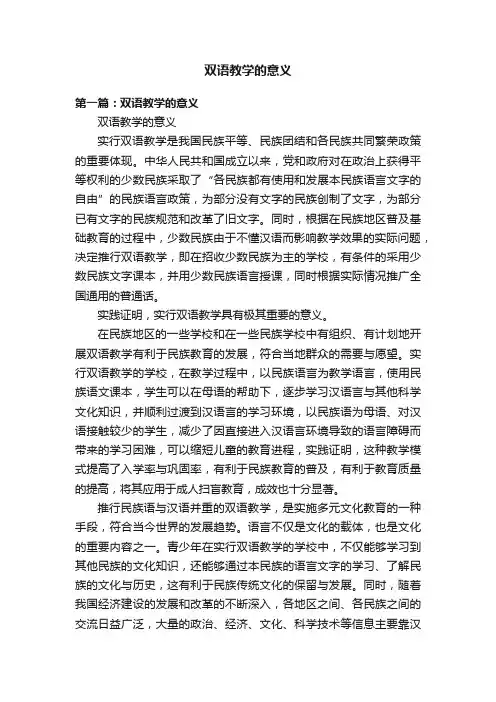 双语教学的意义

第一篇：双语教学的意义

双语教学的意义

实行双语教学是我国民族平等、民族团结和各民族共同繁荣政策的重要体现。中华人民共和国成立以来，党和政府对在政治上获得平等权利的少数民族采取了“各民族都有使用和发展本民族语言文字的自由”的民族语言政策，为部分没有文字的民族创制了文字，为部分已有文字的民族规范和改革了旧文字。同时，根据在民族地区普及基础教育的过程中，少数民族由于不懂汉语而影响教学效果的实际问题，决定推行双语教学，即在招收少数民族为主的学校，有条件的采用少数民族文字课本，并用少数民族语言授课，同时根据实际情况推广全国通用的普通话。

实践证明，实行双语教学具有极其重要的意义。

在民族地区的一些学校和在一些民族学校中有组织、有计划地开展双语教学有利于民族教育的发展，符合当地群众的需要与愿望。实行双语教学的学校，在教学过程中，以民族语言为教学语言，使用民族语文课本，学生可以在母语的帮助下，逐步学习汉语言与其他科学文化知识，并顺利过渡到汉语言的学习环境，以民族语为母语、对汉语接触较少的学生，减少了因直接进入汉语言环境导致的语言障碍而带来的学习困难，可以缩短儿童的教育进程，实践证明，这种教学模式提高了入学率与巩固率，有利于民族教育的普及，有利于教育质量的提高，将其应用于成人扫盲教育，成效也十分显著。

推行民族语与汉语并重的双语教学，是实施多元文化教育的一种手段，符合当今世界的发展趋势。语言不仅是文化的载体，也是文化的重要内容之一。青少年在实行双语教学的学校中，不仅能够学习到其他民族的文化知识，还能够通过本民族的语言文字的学习、了解民族的文化与历史，这有利于民族传统文化的保留与发展。同时，随着我国经济建设的发展和改革的不断深入，各地区之间、各民族之间的交流日益广泛，大量的政治、经济、文化、科学技术等信息主要靠汉